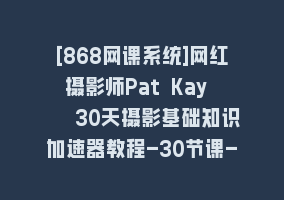 [868网课系统]网红摄影师Pat Kay 30天摄影基础知识加速器教程-30节课-